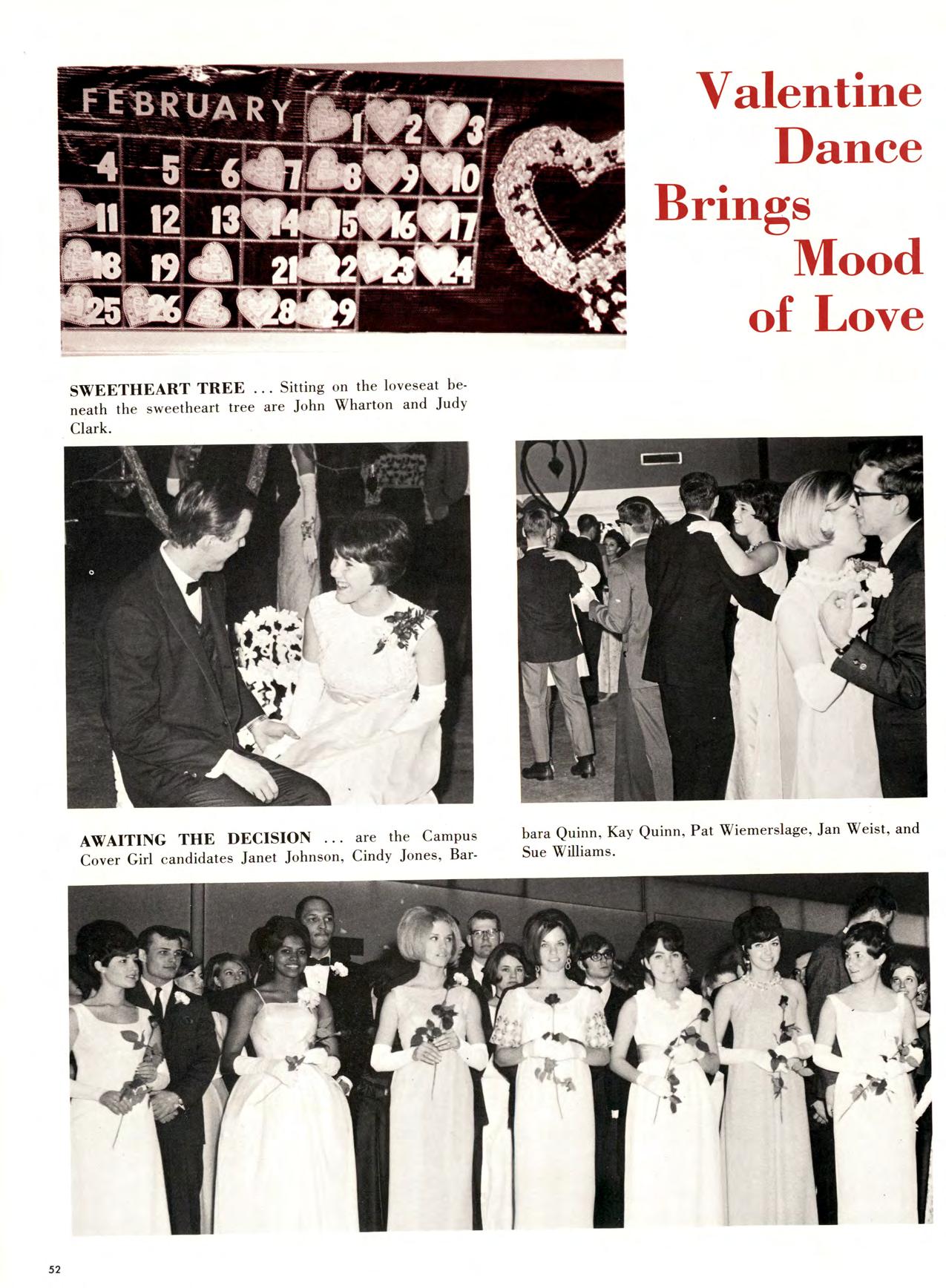 FEBRUARY 1 2 3
4 5 6 7 8 9 10
11 12 13 14 15 16 17
18 19 21 22 23 24
25 26 28 29

Valentine Dance Brings Mood of Love

SWEETHEART TREE ... Sitting on the loveseat beneath the sweetheart tree are John Wharton and Judy Clark.

AWAITING THE DECISION ... are the Campus Cover Girl candidates Janet Johnson, Cindy Jones, Barbara Quinn, Kay Quinn, Pat Wiemerslage, Jan Weist, and Sue Williams.

52